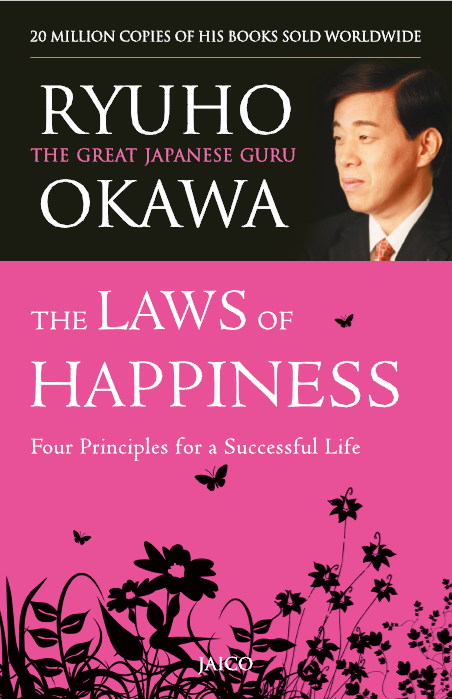 20 MILLION COPIES OF HIS BOOKS SOLD WORLDWIDE

RYUHO
THE GREAT JAPANESE GURU
OKAWA

THE LAWS OF HAPPINESS

Four Principles for a Successful Life

JAICO